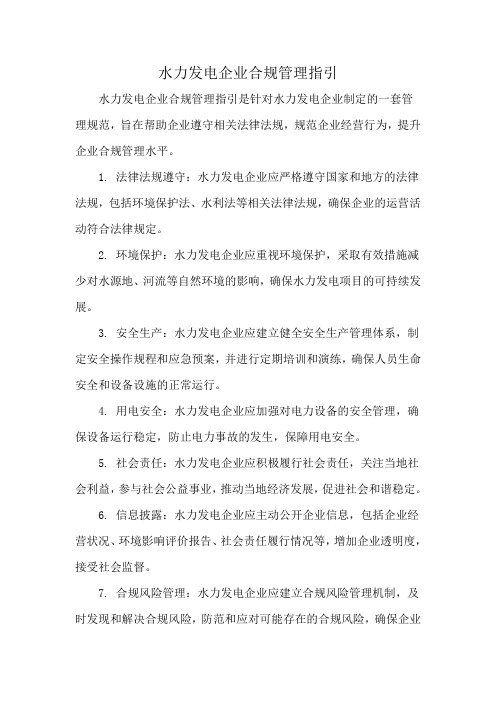 水力发电企业合规管理指引

水力发电企业合规管理指引是针对水力发电企业制定的一套管理规范，旨在帮助企业遵守相关法律法规，规范企业经营行为，提升企业合规管理水平。

1. 法律法规遵守：水力发电企业应严格遵守国家和地方的法律法规，包括环境保护法、水利法等相关法律法规，确保企业的运营活动符合法律规定。

2. 环境保护：水力发电企业应重视环境保护，采取有效措施减少对水源地、河流等自然环境的影响，确保水力发电项目的可持续发展。

3. 安全生产：水力发电企业应建立健全安全生产管理体系，制定安全操作规程和应急预案，并进行定期培训和演练，确保人员生命安全和设备设施的正常运行。

4. 用电安全：水力发电企业应加强对电力设备的安全管理，确保设备运行稳定，防止电力事故的发生，保障用电安全。

5. 社会责任：水力发电企业应积极履行社会责任，关注当地社会利益，参与社会公益事业，推动当地经济发展，促进社会和谐稳定。

6. 信息披露：水力发电企业应主动公开企业信息，包括企业经营状况、环境影响评价报告、社会责任履行情况等，增加企业透明度，接受社会监督。

7. 合规风险管理：水力发电企业应建立合规风险管理机制，及时发现和解决合规风险，防范和应对可能存在的合规风险，确保企业